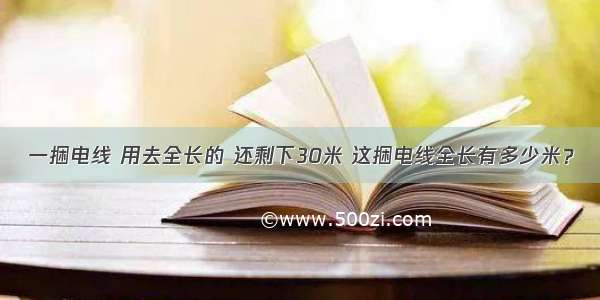 一捆电线 用去全长的 还剩下30米 这捆电线全长有多少米？

©www.500zi.com